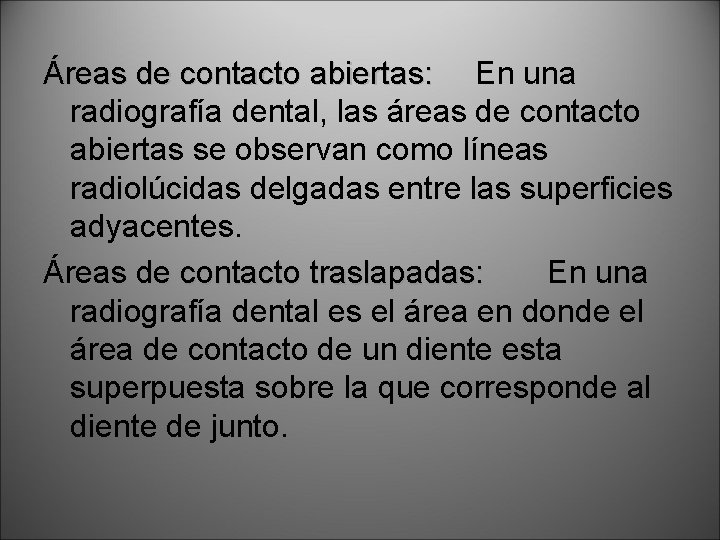 Áreas de contacto abiertas: En una radiografía dental, las áreas de contacto abiertas se observan como líneas radiolúcidas delgadas entre las superficies adyacentes.

Áreas de contacto traslapadas: En una radiografía dental es el área en donde el área de contacto de un diente esta superpuesta sobre la que corresponde al diente de junto.